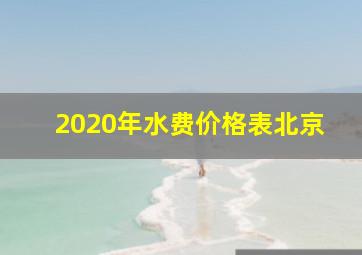 2020年水费价格表北京